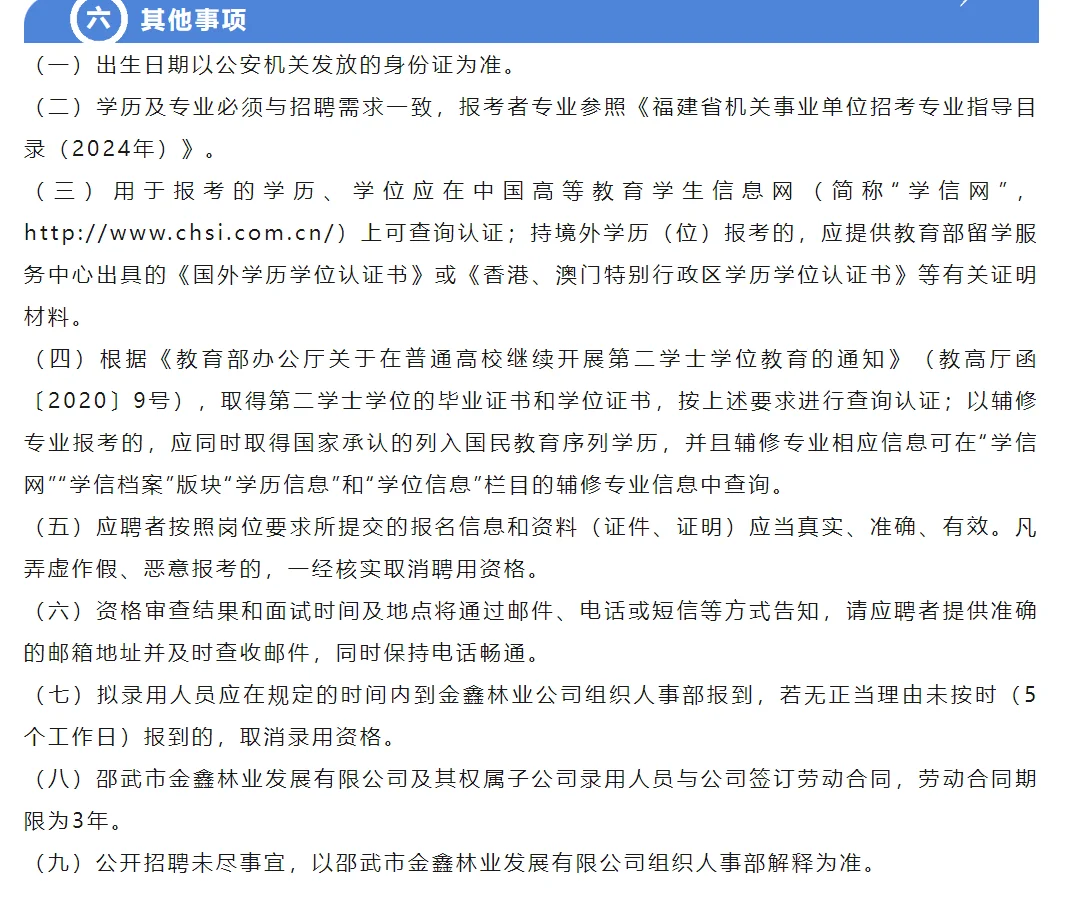 六 其他事项

（一）出生日期以公安机关发放的身份证为准。

（二）学历及专业必须与招聘需求一致，报考者专业参照《福建省机关事业单位招考专业指导目录（2024年）》。

（三）用于报考的学历、学位应在中国高等教育学生信息网（简称“学信网”，http://www.chsi.com.cn/）上可查询认证；持境外学历（位）报考的，应提供教育部留学服务中心出具的《国外学历学位认证书》或《香港、澳门特别行政区学历学位认证书》等有关证明材料。

（四）根据《教育部办公厅关于在普通高校继续开展第二学士学位教育的通知》（教高厅函〔2020〕9号），取得第二学士学位的毕业证书和学位证书，按上述要求进行查询认证；以辅修专业报考的，应同时取得国家承认的列入国民教育序列学历，并且辅修专业相应信息可在“学信网”“学信档案”版块“学历信息”和“学位信息”栏目的辅修专业信息中查询。

（五）应聘者按照岗位要求所提交的报名信息和资料（证件、证明）应当真实、准确、有效。凡弄虚作假、恶意报考的，一经核实取消聘用资格。

（六）资格审查结果和面试时间及地点将通过邮件、电话或短信等方式告知，请应聘者提供准确的邮箱地址并及时查收邮件，同时保持电话畅通。

（七）拟录用人员应在规定的时间内到金鑫林业公司组织人事部报到，若无正当理由未按时（5个工作日）报到的，取消录用资格。

（八）邵武市金鑫林业发展有限公司及其权属子公司录用人员与公司签订劳动合同，劳动合同期限为3年。

（九）公开招聘未尽事宜，以邵武市金鑫林业发展有限公司组织人事部解释为准。